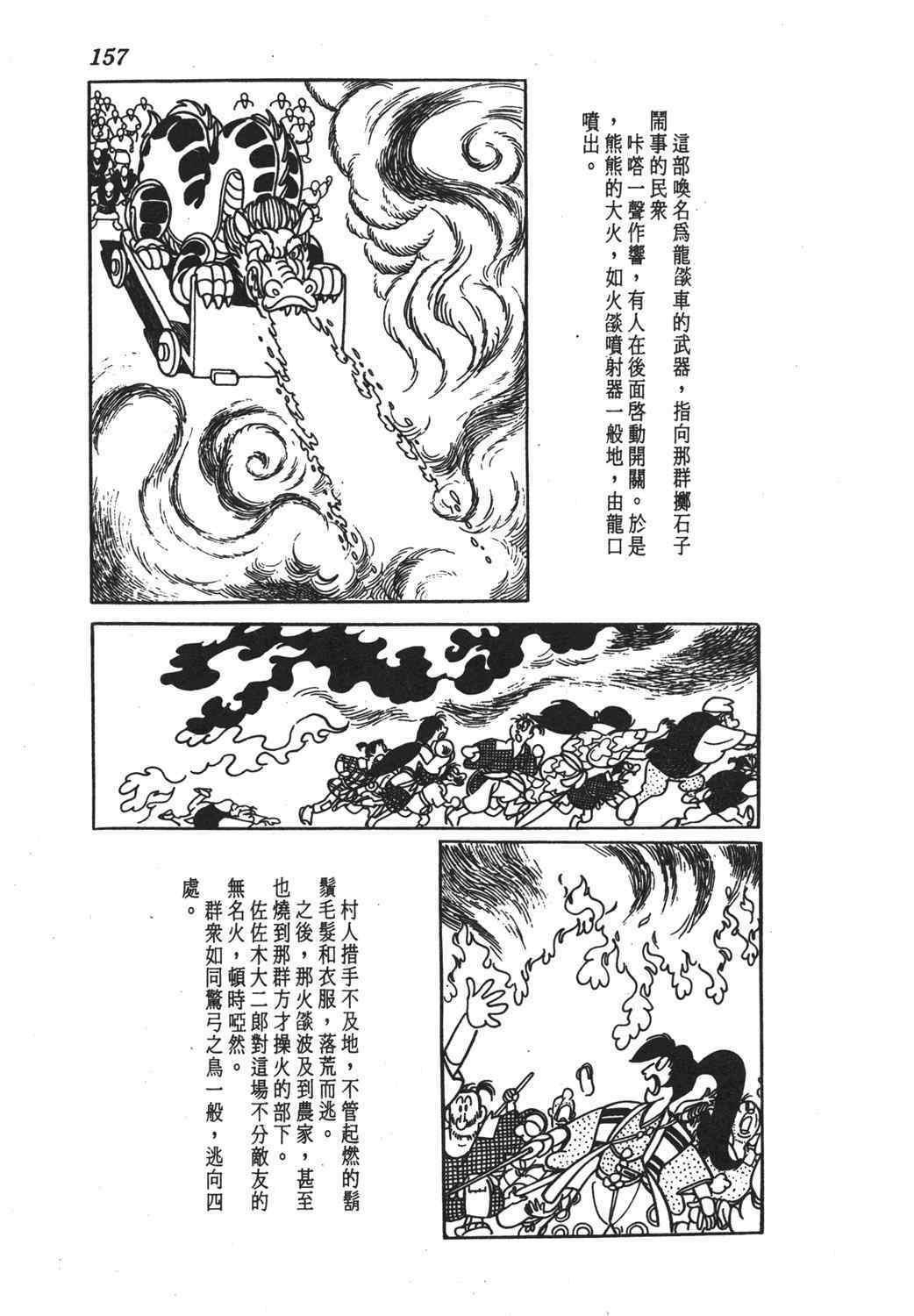 157

這部喚名爲龍燄車的武器，指向那群擲石子鬧事的民衆

咔嗒一聲作響，有人在後面啓動開關。於是，熊熊的大火，如火燄噴射器一般地，由龍口噴出。

村人措手不及地，不管起燃的鬍鬚毛髮和衣服，落荒而逃。

之後，那火燄波及到農家，甚至也燒到那群方才操火的部下。

佐佐木大二郎對這場不分敵友的無名火，頓時啞然。

群衆如同驚弓之鳥一般，逃向四處。